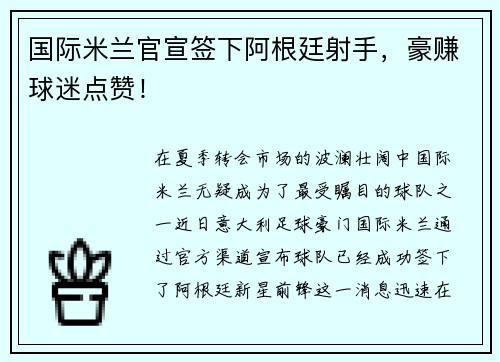 国际米兰官宣签下阿根廷射手，豪赚球迷点赞！

在夏季转会市场的波澜壮阔中国际米兰无疑成为了最受瞩目的球队之一近日意大利足球豪门国际米兰通过官方渠道宣布球队已经成功签下了阿根廷新星前锋这一消息迅速在